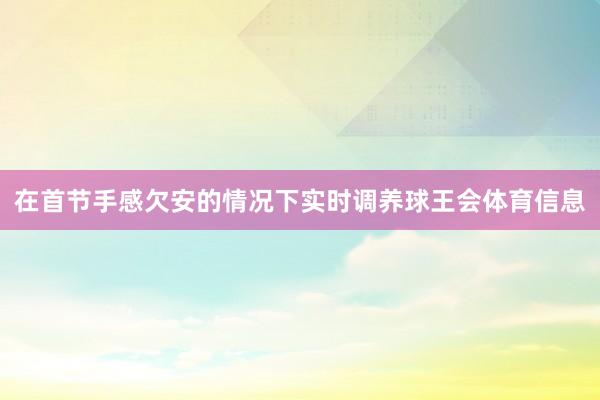 在首节手感欠安的情况下实时调养球王会体育信息